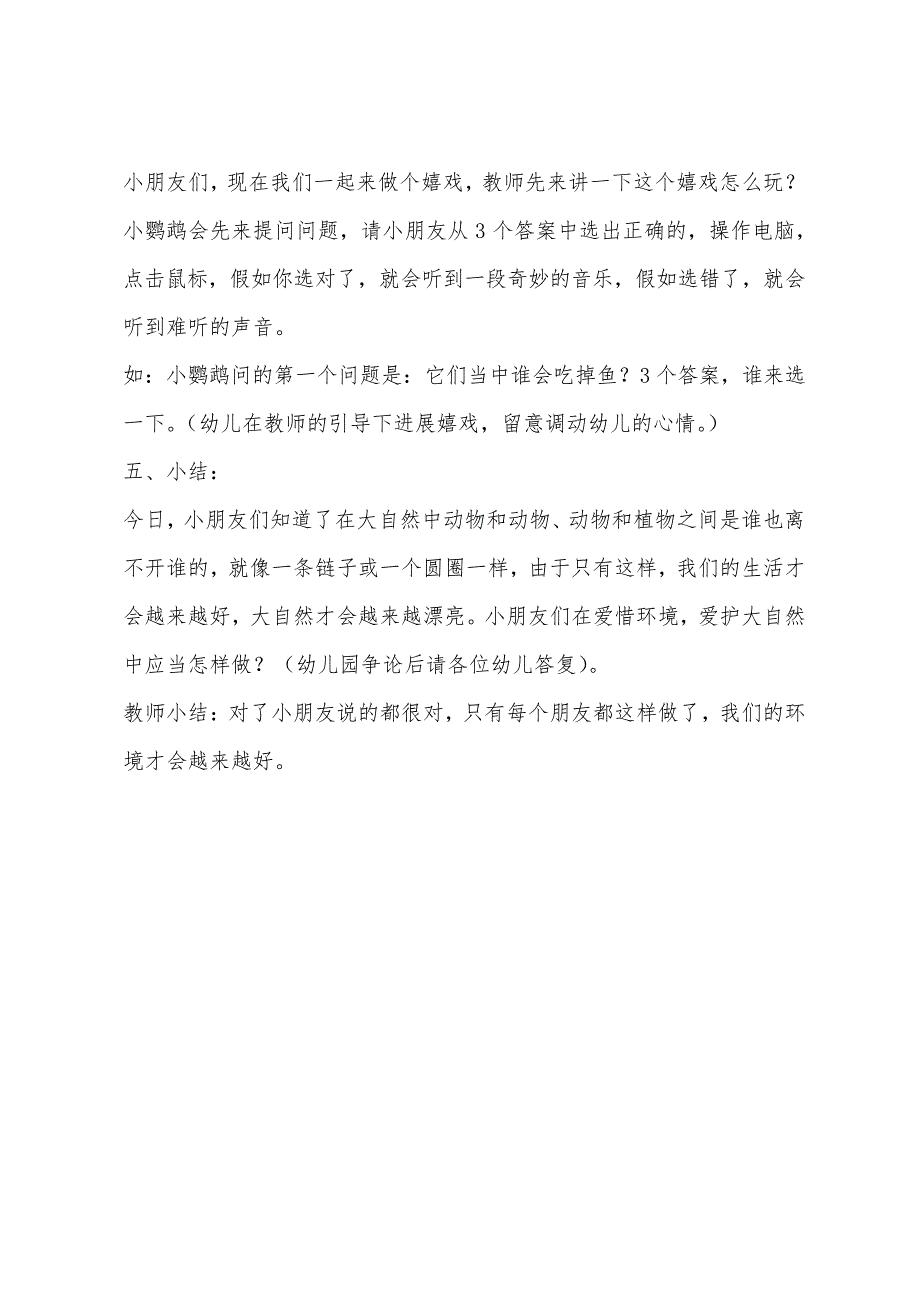 小朋友们，现在我们一起来做个嬉戏，教师先来讲一下这个嬉戏怎么玩？小鹦鹉会先来提问问题，请小朋友从3个答案中选出正确的，操作电脑，点击鼠标，假如你选对了，就会听到一段奇妙的音乐，假如选错了，就会听到难听的声音。

如：小鹦鹉问的第一个问题是：它们当中谁会吃掉鱼？3个答案，谁来选一下。（幼儿在教师的引导下进展嬉戏，留意调动幼儿的心情。）

五、小结：

今日，小朋友们知道了在大自然中动物和动物、动物和植物之间是谁也离不开谁的，就像一条链子或一个圆圈一样，由于只有这样，我们的生活才会越来越好，大自然才会越来越漂亮。小朋友们在爱惜环境，爱护大自然中应当怎样做？（幼儿园争论后请各位幼儿答复）。

教师小结：对了小朋友说的都很对，只有每个朋友都这样做了，我们的环境才会越来越好。